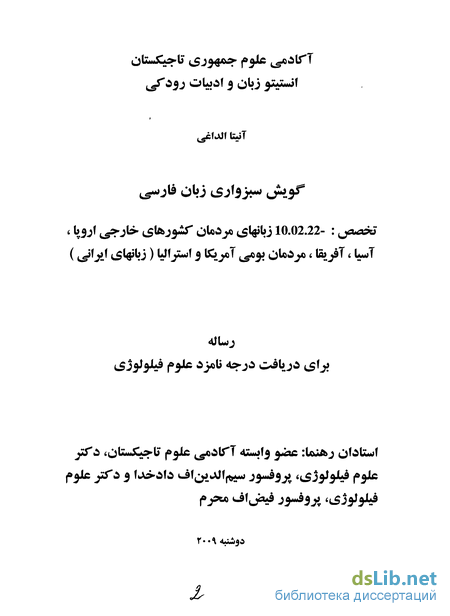 آکادمی علوم جمهوری تاجیکستان
انستیتو زبان و ادبیات رودکی

آنیتا الداغی

گویش سبزواری زبان فارسی

تخصص : -10.02.22 زبانهای مردمان کشورهای خارجی اروپا ، آسیا ، آفریقا ، مردمان بومی آمریکا و استرالیا ( زبانهای ایرانی )

رساله
برای دریافت درجه نامزد علوم فیلولوژی

استادان رهنما: عضو وابسته آکادمی علوم تاجیکستان، دکتر علوم فیلولوژی، پروفسور سیم‌الدین‌اف دادخدا و دکتر علوم فیلولوژی، پروفسور فیض‌اف محرم

دوشنبه ۲۰۰۹

2

dsLib.net
библиотека диссертаций